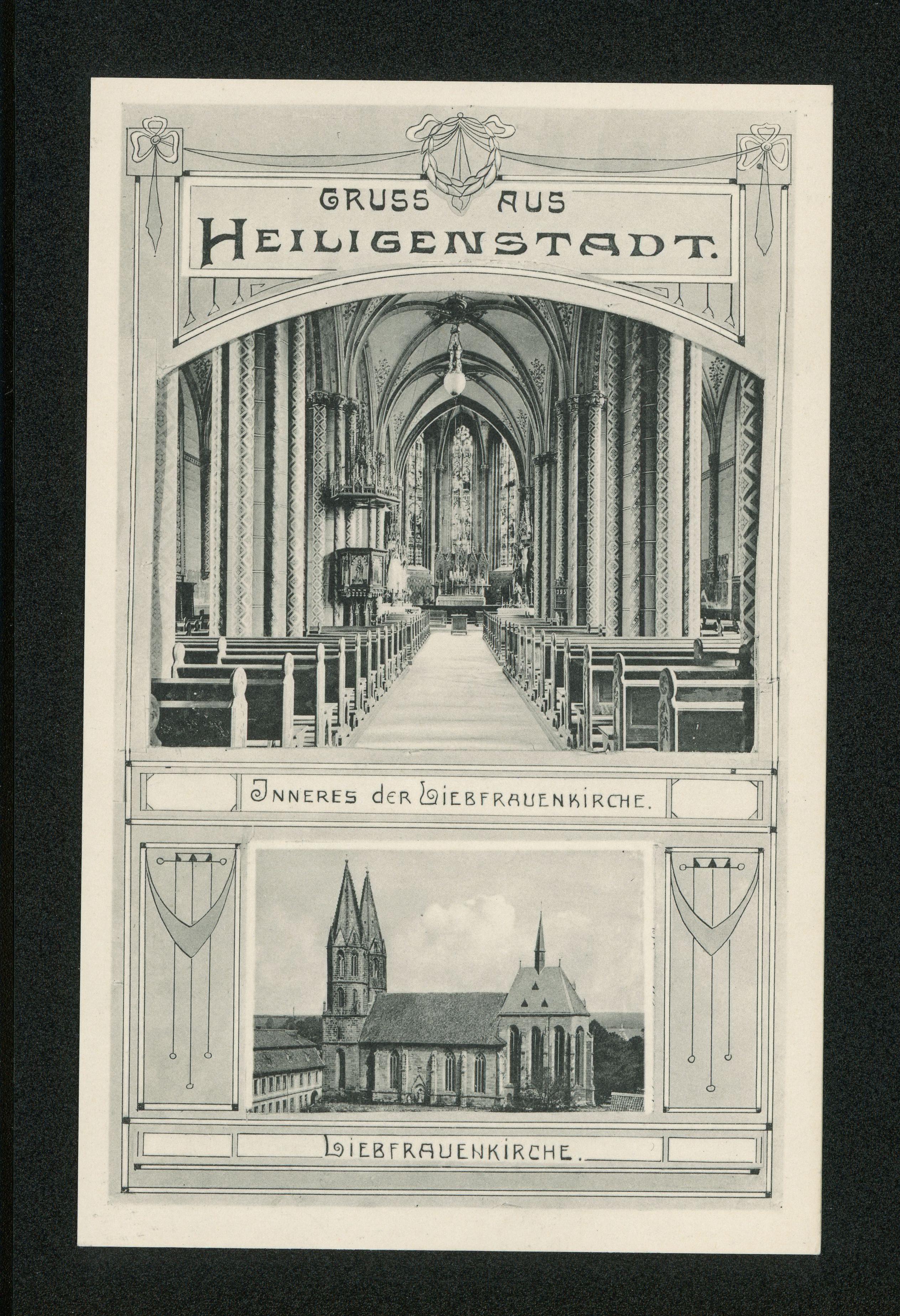 GRUSS AUS
HEILIGENSTADT.

INNERES DER LIEBFRAUENKIRCHE.

LIEBFRAUENKIRCHE.